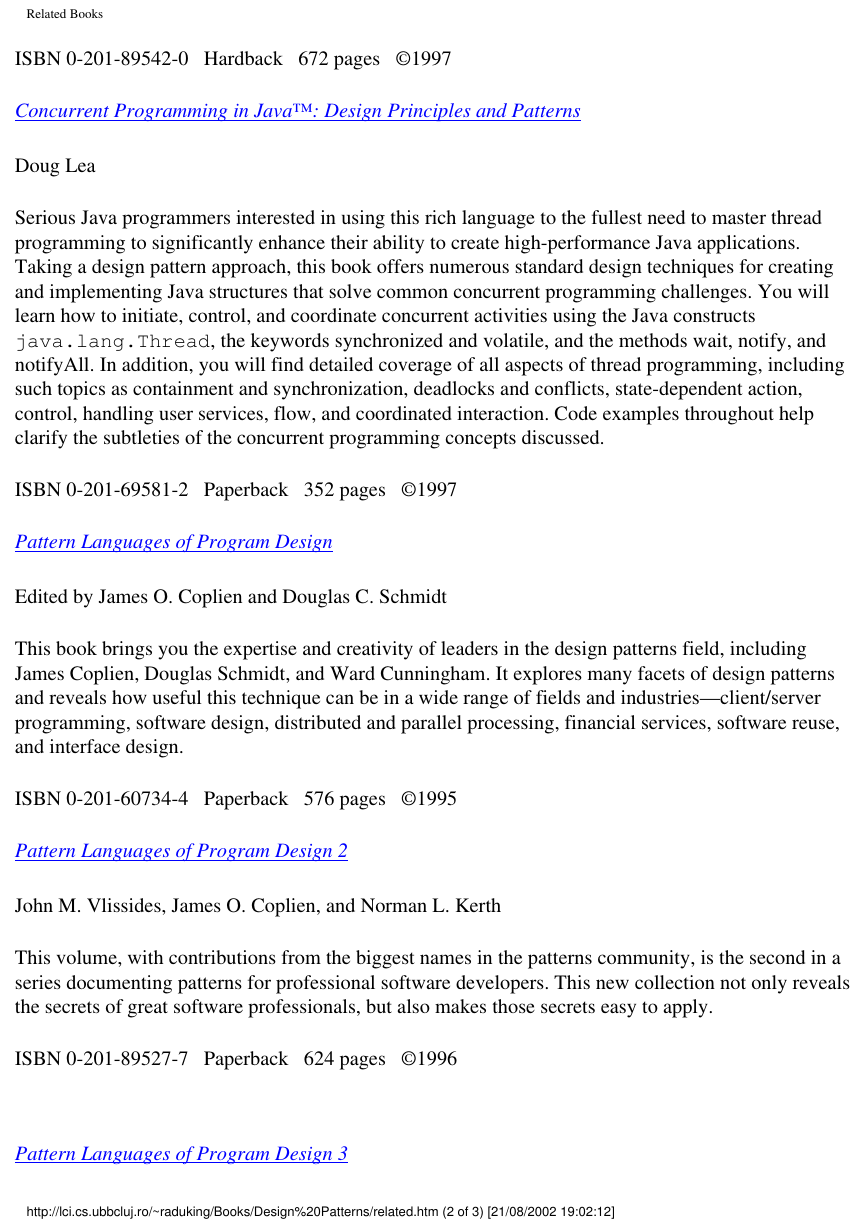 Related Books

ISBN 0-201-89542-0   Hardback   672 pages   ©1997

Concurrent Programming in Java™: Design Principles and Patterns

Doug Lea

Serious Java programmers interested in using this rich language to the fullest need to master thread programming to significantly enhance their ability to create high-performance Java applications. Taking a design pattern approach, this book offers numerous standard design techniques for creating and implementing Java structures that solve common concurrent programming challenges. You will learn how to initiate, control, and coordinate concurrent activities using the Java constructs java.lang.Thread, the keywords synchronized and volatile, and the methods wait, notify, and notifyAll. In addition, you will find detailed coverage of all aspects of thread programming, including such topics as containment and synchronization, deadlocks and conflicts, state-dependent action, control, handling user services, flow, and coordinated interaction. Code examples throughout help clarify the subtleties of the concurrent programming concepts discussed.

ISBN 0-201-69581-2   Paperback   352 pages   ©1997

Pattern Languages of Program Design

Edited by James O. Coplien and Douglas C. Schmidt

This book brings you the expertise and creativity of leaders in the design patterns field, including James Coplien, Douglas Schmidt, and Ward Cunningham. It explores many facets of design patterns and reveals how useful this technique can be in a wide range of fields and industries—client/server programming, software design, distributed and parallel processing, financial services, software reuse, and interface design.

ISBN 0-201-60734-4   Paperback   576 pages   ©1995

Pattern Languages of Program Design 2

John M. Vlissides, James O. Coplien, and Norman L. Kerth

This volume, with contributions from the biggest names in the patterns community, is the second in a series documenting patterns for professional software developers. This new collection not only reveals the secrets of great software professionals, but also makes those secrets easy to apply.

ISBN 0-201-89527-7   Paperback   624 pages   ©1996

Pattern Languages of Program Design 3

http://lci.cs.ubbcluj.ro/~raduking/Books/Design%20Patterns/related.htm (2 of 3) [21/08/2002 19:02:12]